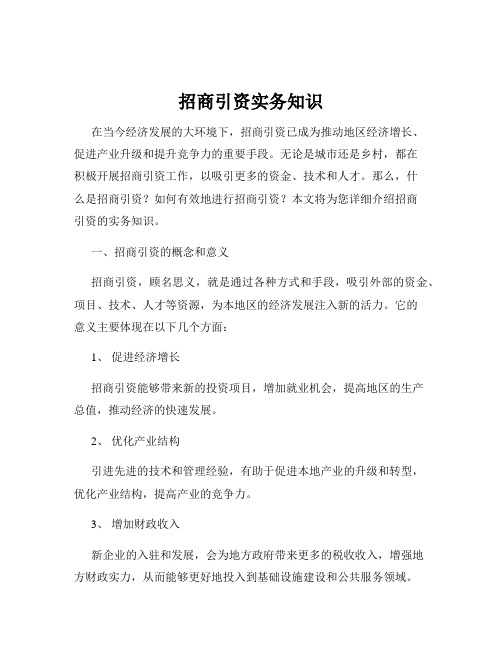 招商引资实务知识

在当今经济发展的大环境下，招商引资已成为推动地区经济增长、促进产业升级和提升竞争力的重要手段。无论是城市还是乡村，都在积极开展招商引资工作，以吸引更多的资金、技术和人才。那么，什么是招商引资？如何有效地进行招商引资？本文将为您详细介绍招商引资的实务知识。

一、招商引资的概念和意义

招商引资，顾名思义，就是通过各种方式和手段，吸引外部的资金、项目、技术、人才等资源，为本地区的经济发展注入新的活力。它的意义主要体现在以下几个方面：

1、 促进经济增长

招商引资能够带来新的投资项目，增加就业机会，提高地区的生产总值，推动经济的快速发展。

2、 优化产业结构

引进先进的技术和管理经验，有助于促进本地产业的升级和转型，优化产业结构，提高产业的竞争力。

3、 增加财政收入

新企业的入驻和发展，会为地方政府带来更多的税收收入，增强地方财政实力，从而能够更好地投入到基础设施建设和公共服务领域。